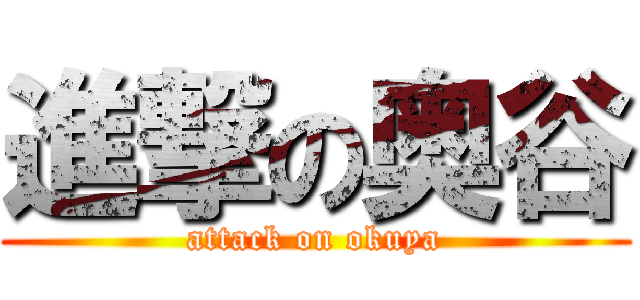 進撃の奥谷
attack on okuya